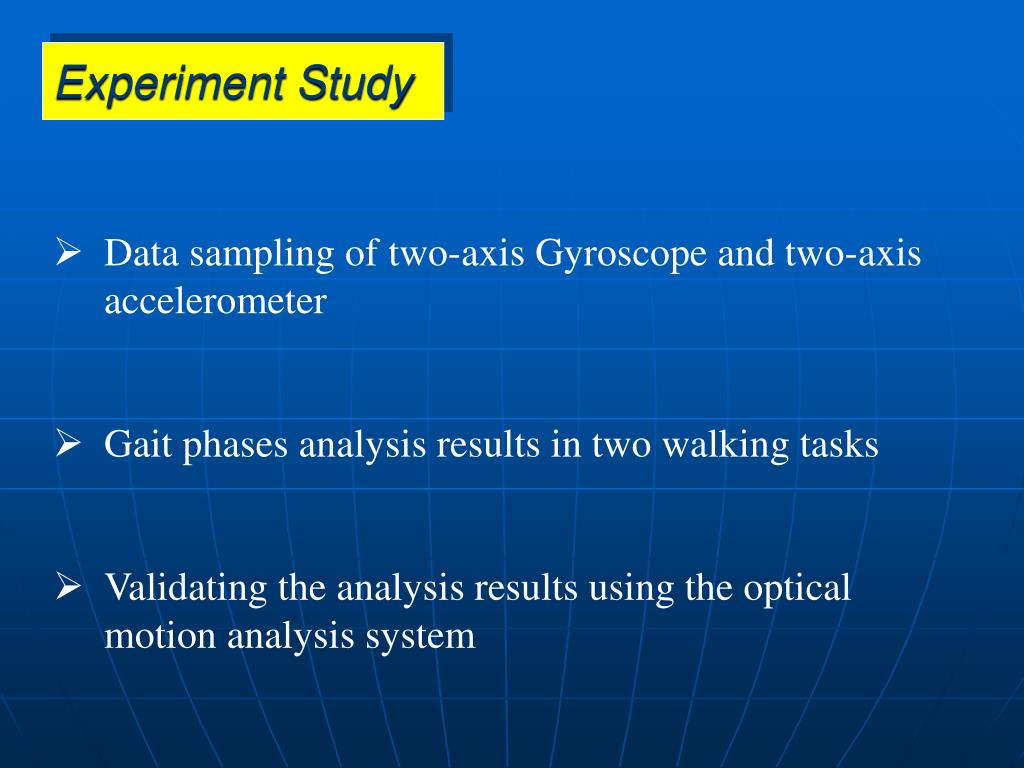 Experiment Study

➢ Data sampling of two-axis Gyroscope and two-axis accelerometer

➢ Gait phases analysis results in two walking tasks

➢ Validating the analysis results using the optical motion analysis system